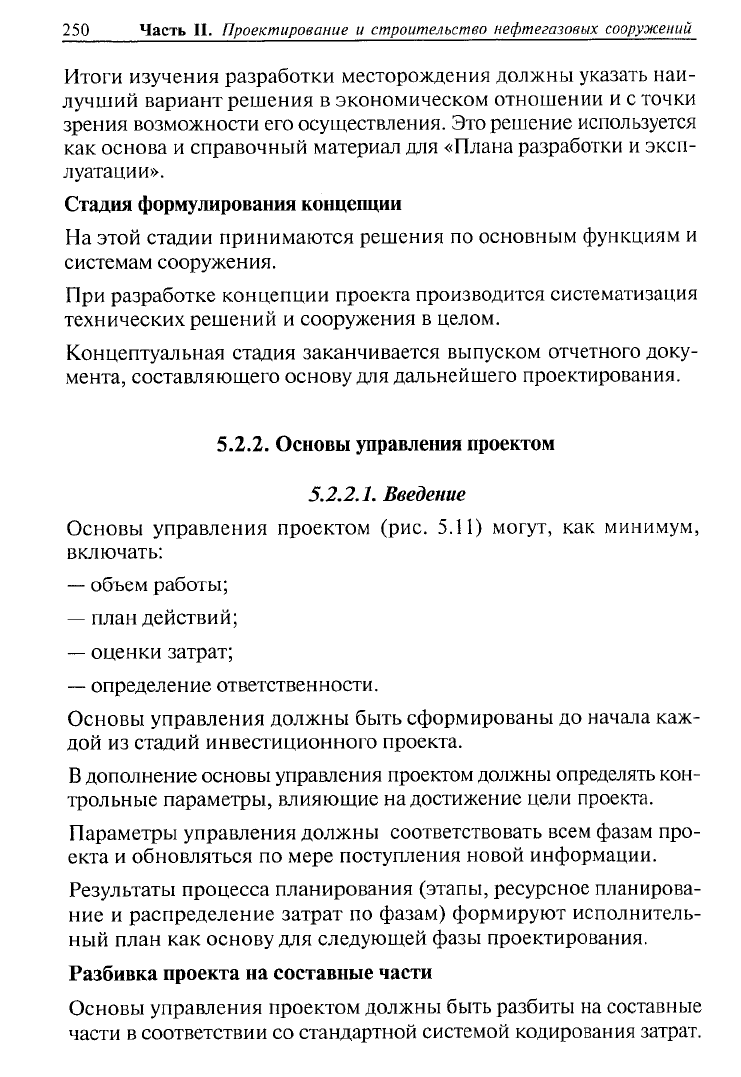 250 Часть II. Проектирование и строительство нефтегазовых сооружений

Итоги изучения разработки месторождения должны указать наилучший вариант решения в экономическом отношении и с точки зрения возможности его осуществления. Это решение используется как основа и справочный материал для «Плана разработки и эксплуатации».

Стадия формулирования концепции

На этой стадии принимаются решения по основным функциям и системам сооружения.

При разработке концепции проекта производится систематизация технических решений и сооружения в целом.

Концептуальная стадия заканчивается выпуском отчетного документа, составляющего основу для дальнейшего проектирования.

5.2.2. Основы управления проектом

5.2.2.1. Введение

Основы управления проектом (рис. 5.11) могут, как минимум, включать:

— объем работы;

— план действий;

— оценки затрат;

— определение ответственности.

Основы управления должны быть сформированы до начала каждой из стадий инвестиционного проекта.

В дополнение основы управления проектом должны определять контрольные параметры, влияющие на достижение цели проекта.

Параметры управления должны соответствовать всем фазам проекта и обновляться по мере поступления новой информации.

Результаты процесса планирования (этапы, ресурсное планирование и распределение затрат по фазам) формируют исполнительный план как основу для следующей фазы проектирования.

Разбивка проекта на составные части

Основы управления проектом должны быть разбиты на составные части в соответствии со стандартной системой кодирования затрат.